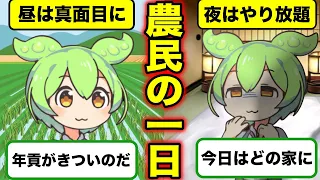 昼は真面目に

農民の一日

夜はやり放題

年貢がきついのだ

今日はどの家に